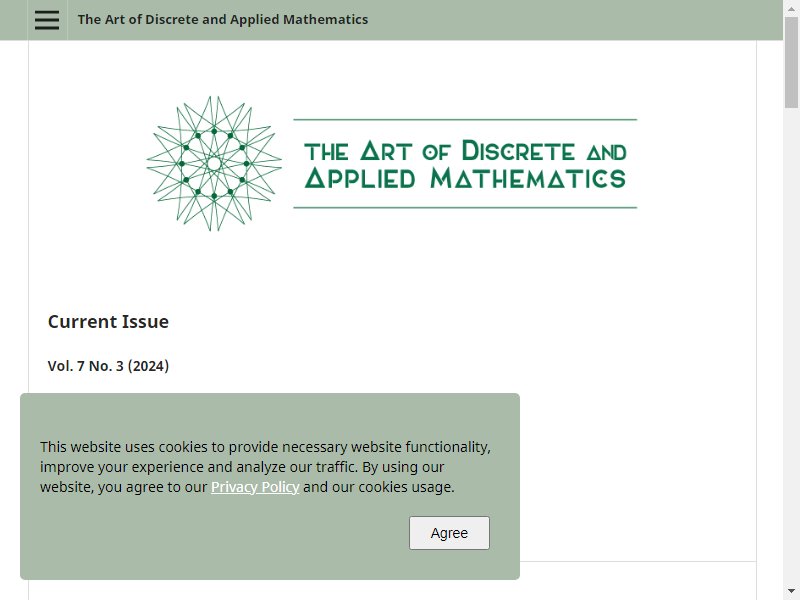 The Art of Discrete and Applied Mathematics

THE ART OF DISCRETE AND APPLIED MATHEMATICS

Current Issue

Vol. 7 No. 3 (2024)

This website uses cookies to provide necessary website functionality, improve your experience and analyze our traffic. By using our website, you agree to our Privacy Policy and our cookies usage.

Agree